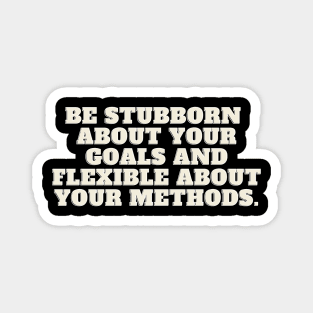 BE STUBBORN ABOUT YOUR GOALS AND FLEXIBLE ABOUT YOUR METHODS.